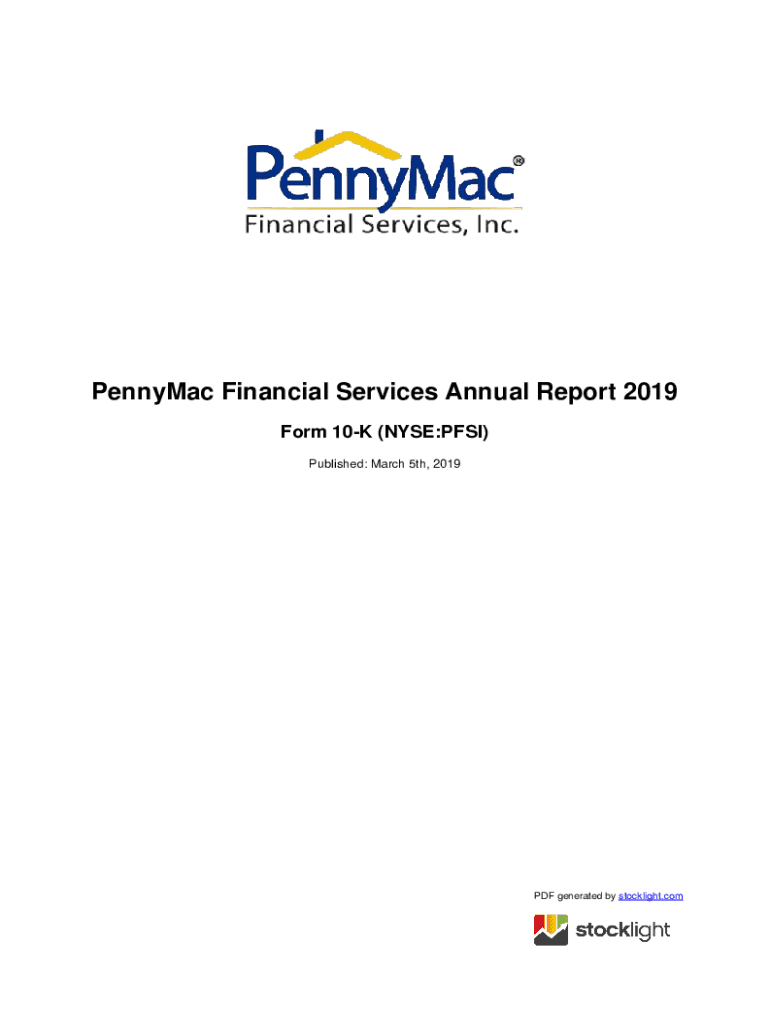 PennyMac®
Financial Services, Inc.

PennyMac Financial Services Annual Report 2019

Form 10-K (NYSE:PFSI)

Published: March 5th, 2019

PDF generated by stocklight.com

stocklight